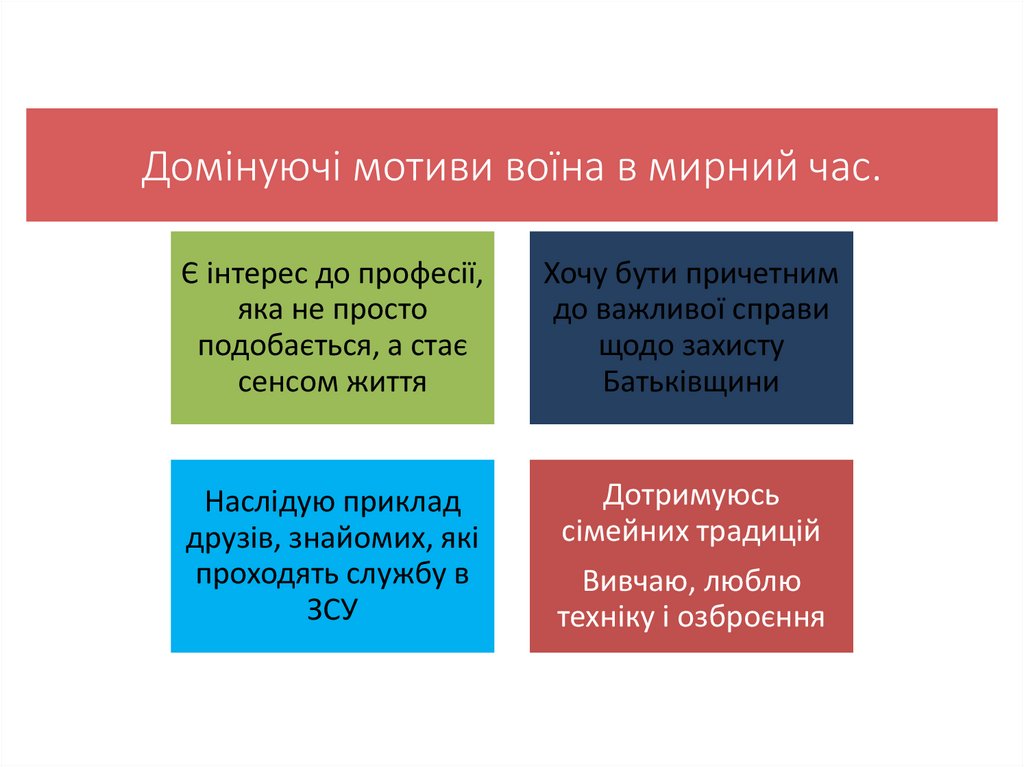 Домінуючі мотиви воїна в мирний час.

Є інтерес до професії, яка не просто подобається, а стає сенсом життя

Хочу бути причетним до важливої справи щодо захисту Батьківщини

Наслідую приклад друзів, знайомих, які проходять службу в ЗСУ

Дотримуюсь сімейних традицій

Вивчаю, люблю техніку і озброєння